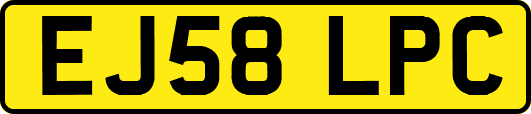 EJ58 LPC